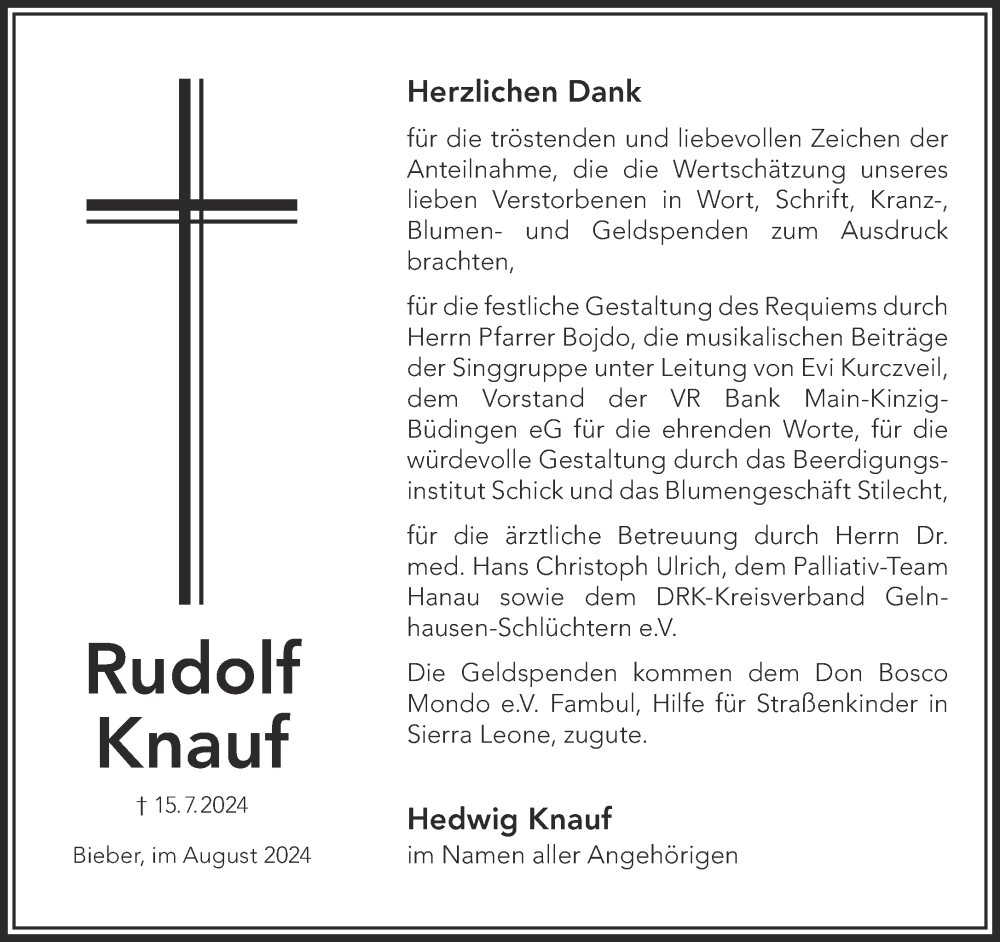 Rudolf Knauf

† 15. 7. 2024

Bieber, im August 2024

Herzlichen Dank

für die tröstenden und liebevollen Zeichen der Anteilnahme, die die Wertschätzung unseres lieben Verstorbenen in Wort, Schrift, Kranz-, Blumen- und Geldspenden zum Ausdruck brachten,

für die festliche Gestaltung des Requiems durch Herrn Pfarrer Bojdo, die musikalischen Beiträge der Singgruppe unter Leitung von Evi Kurczveil, dem Vorstand der VR Bank Main-Kinzig-Büdingen eG für die ehrenden Worte, für die würdevolle Gestaltung durch das Beerdigungsinstitut Schick und das Blumengeschäft Stilecht,

für die ärztliche Betreuung durch Herrn Dr. med. Hans Christoph Ulrich, dem Palliativ-Team Hanau sowie dem DRK-Kreisverband Gelnhausen-Schlüchtern e.V.

Die Geldspenden kommen dem Don Bosco Mondo e.V. Fambul, Hilfe für Straßenkinder in Sierra Leone, zugute.

Hedwig Knauf
im Namen aller Angehörigen